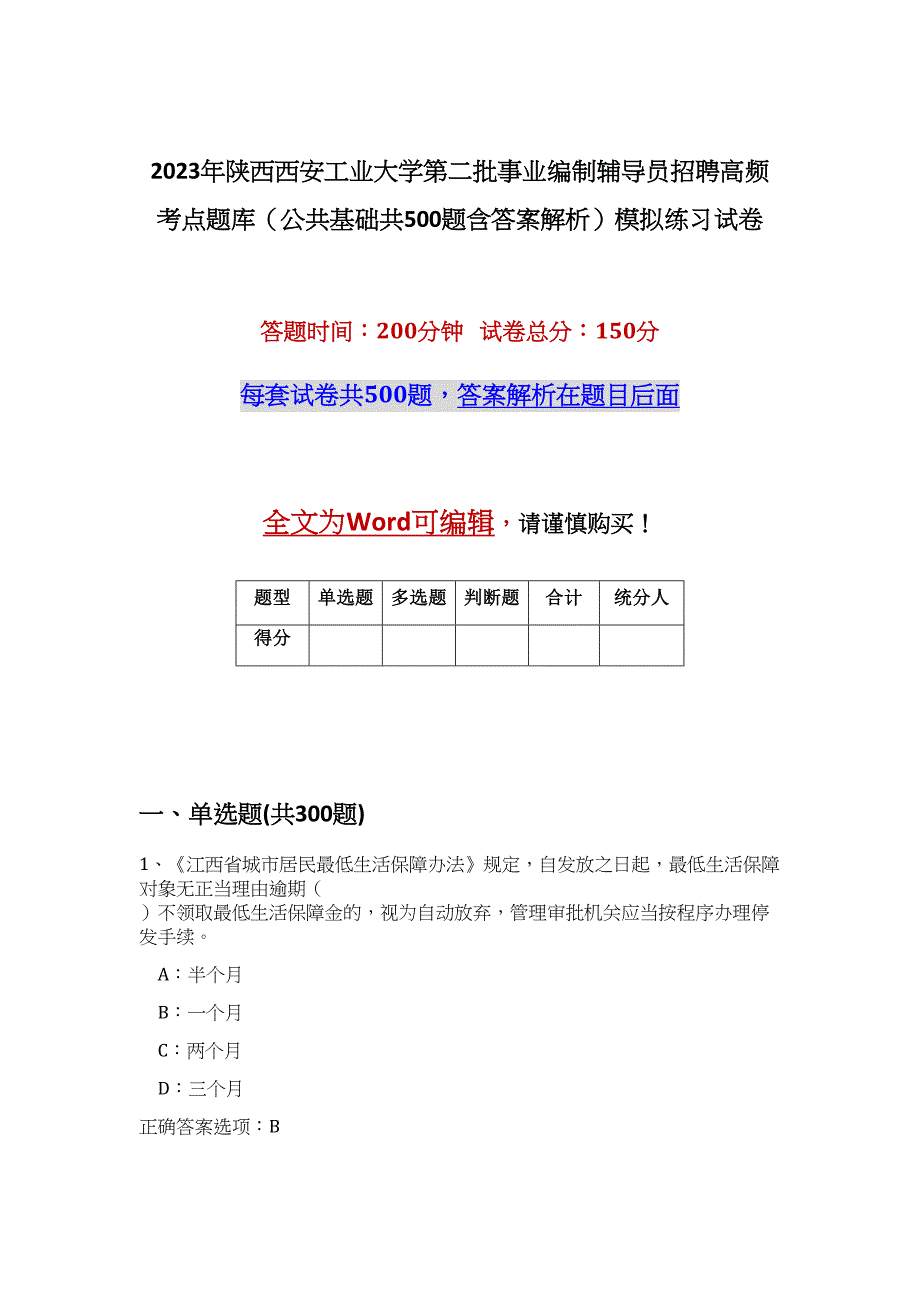 2023年陕西西安工业大学第二批事业编制辅导员招聘高频考点题库（公共基础共500题含答案解析）模拟练习试卷

答题时间：200分钟 试卷总分：150分

每套试卷共500题，答案解析在题目后面

全文为Word可编辑，请谨慎购买！

| 题型 | 单选题 | 多选题 | 判断题 | 合计 | 统分人 |
|---|---|---|---|---|---|
| 得分 | | | | | |

一、单选题(共300题)

1、《江西省城市居民最低生活保障办法》规定，自发放之日起，最低生活保障对象无正当理由逾期（ ）不领取最低生活保障金的，视为自动放弃，管理审批机关应当按程序办理停发手续。

A：半个月

B：一个月

C：两个月

D：三个月

正确答案选项：B